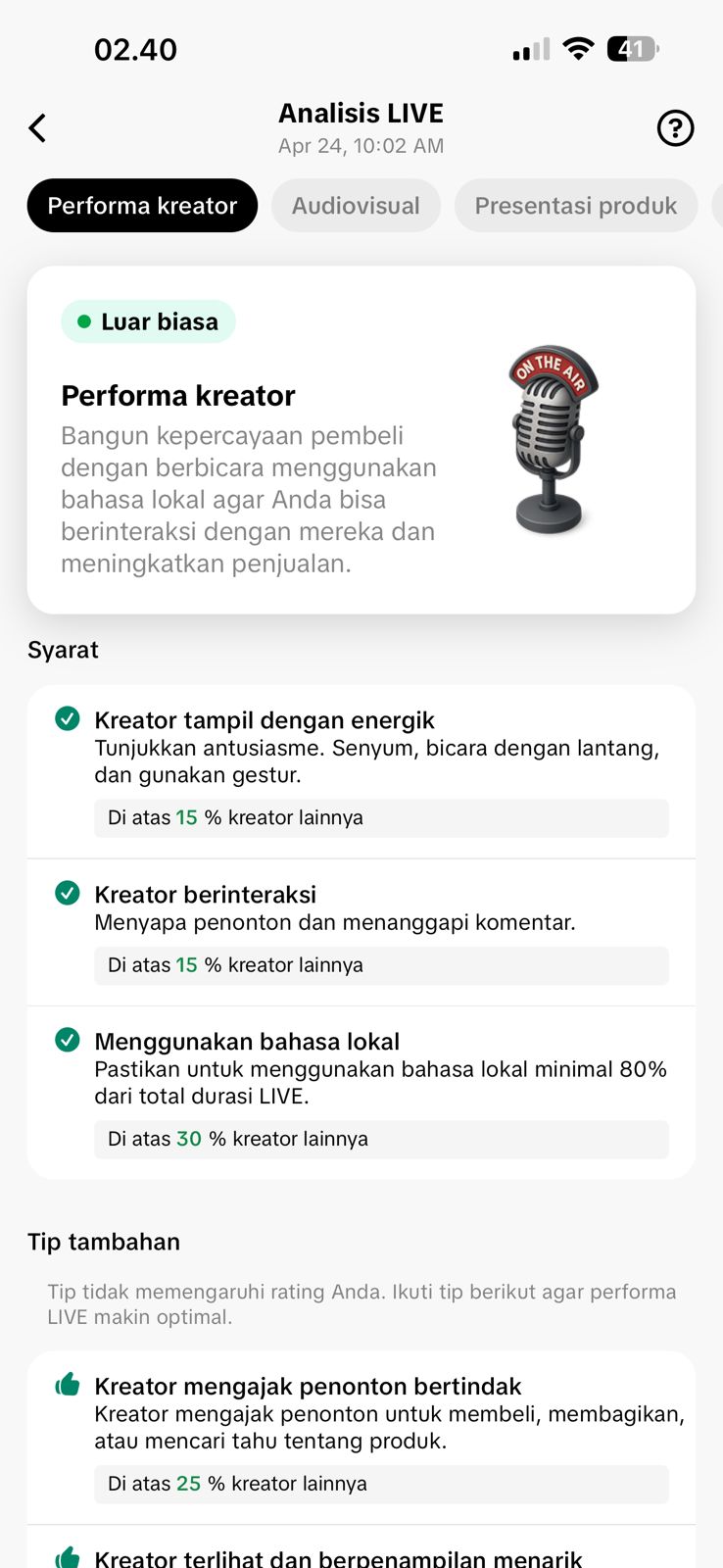 02.40

41

Analisis LIVE
Apr 24, 10:02 AM

Performa kreator
Audiovisual
Presentasi produk

Luar biasa

Performa kreator
Bangun kepercayaan pembeli dengan berbicara menggunakan bahasa lokal agar Anda bisa berinteraksi dengan mereka dan meningkatkan penjualan.

ON THE AIR

Syarat

Kreator tampil dengan energik
Tunjukkan antusiasme. Senyum, bicara dengan lantang, dan gunakan gestur.
Di atas 15 % kreator lainnya

Kreator berinteraksi
Menyapa penonton dan menanggapi komentar.
Di atas 15 % kreator lainnya

Menggunakan bahasa lokal
Pastikan untuk menggunakan bahasa lokal minimal 80% dari total durasi LIVE.
Di atas 30 % kreator lainnya

Tip tambahan

Tip tidak memengaruhi rating Anda. Ikuti tip berikut agar performa LIVE makin optimal.

Kreator mengajak penonton bertindak
Kreator mengajak penonton untuk membeli, membagikan, atau mencari tahu tentang produk.
Di atas 25 % kreator lainnya

Kreator terlihat dan berpenampilan menarik